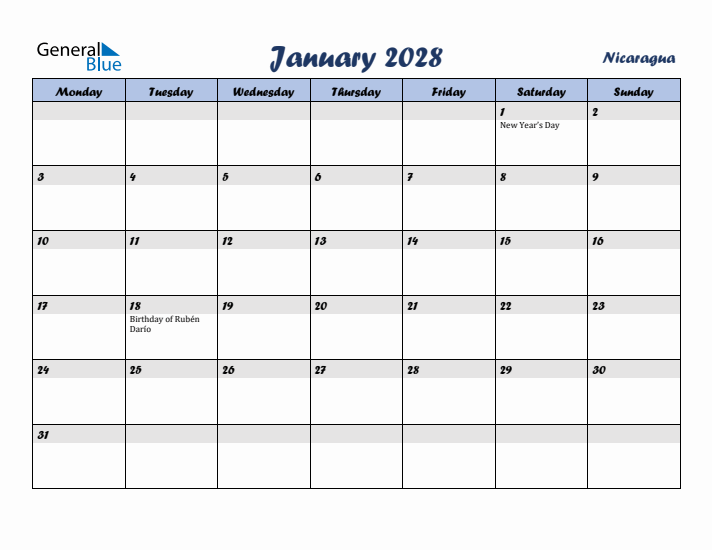 General Blue

January 2028

Nicaragua

| Monday | Tuesday | Wednesday | Thursday | Friday | Saturday | Sunday |
|---|---|---|---|---|---|---|
| | | | | | 1 New Year's Day | 2 |
| 3 | 4 | 5 | 6 | 7 | 8 | 9 |
| 10 | 11 | 12 | 13 | 14 | 15 | 16 |
| 17 | 18 Birthday of Rubén Darío | 19 | 20 | 21 | 22 | 23 |
| 24 | 25 | 26 | 27 | 28 | 29 | 30 |
| 31 | | | | | | |